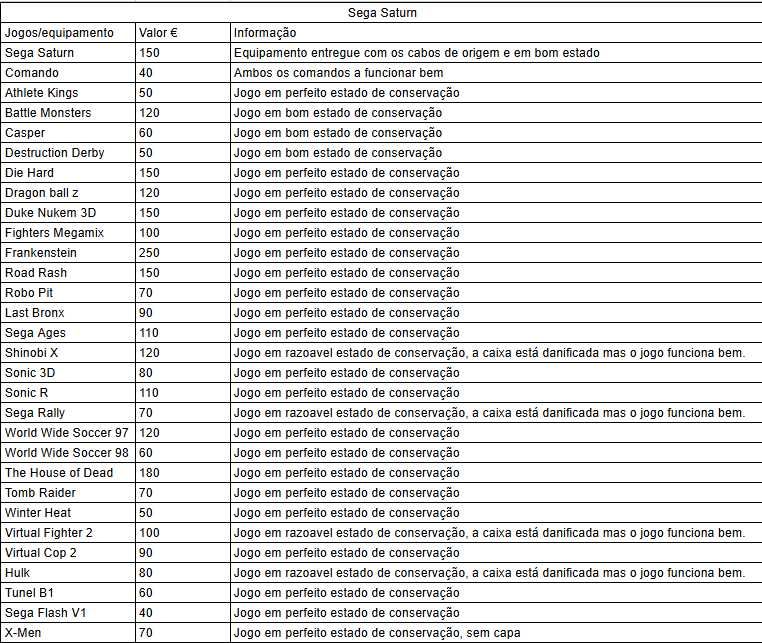 Sega Saturn

| Jogos/equipamento | Valor € | Informação |
|---|---|---|
| Sega Saturn | 150 | Equipamento entregue com os cabos de origem e em bom estado |
| Comando | 40 | Ambos os comandos a funcionar bem |
| Athlete Kings | 50 | Jogo em perfeito estado de conservação |
| Battle Monsters | 120 | Jogo em bom estado de conservação |
| Casper | 60 | Jogo em bom estado de conservação |
| Destruction Derby | 50 | Jogo em bom estado de conservação |
| Die Hard | 150 | Jogo em perfeito estado de conservação |
| Dragon ball z | 120 | Jogo em perfeito estado de conservação |
| Duke Nukem 3D | 150 | Jogo em perfeito estado de conservação |
| Fighters Megamix | 100 | Jogo em perfeito estado de conservação |
| Frankenstein | 250 | Jogo em perfeito estado de conservação |
| Road Rash | 150 | Jogo em perfeito estado de conservação |
| Robo Pit | 70 | Jogo em perfeito estado de conservação |
| Last Bronx | 90 | Jogo em perfeito estado de conservação |
| Sega Ages | 110 | Jogo em perfeito estado de conservação |
| Shinobi X | 120 | Jogo em razoavel estado de conservação, a caixa está danificada mas o jogo funciona bem. |
| Sonic 3D | 80 | Jogo em perfeito estado de conservação |
| Sonic R | 110 | Jogo em perfeito estado de conservação |
| Sega Rally | 70 | Jogo em razoavel estado de conservação, a caixa está danificada mas o jogo funciona bem. |
| World Wide Soccer 97 | 120 | Jogo em perfeito estado de conservação |
| World Wide Soccer 98 | 60 | Jogo em perfeito estado de conservação |
| The House of Dead | 180 | Jogo em perfeito estado de conservação |
| Tomb Raider | 70 | Jogo em perfeito estado de conservação |
| Winter Heat | 50 | Jogo em perfeito estado de conservação |
| Virtual Fighter 2 | 100 | Jogo em razoavel estado de conservação, a caixa está danificada mas o jogo funciona bem. |
| Virtual Cop 2 | 90 | Jogo em perfeito estado de conservação |
| Hulk | 80 | Jogo em razoavel estado de conservação, a caixa está danificada mas o jogo funciona bem. |
| Tunel B1 | 60 | Jogo em perfeito estado de conservação |
| Sega Flash V1 | 40 | Jogo em perfeito estado de conservação |
| X-Men | 70 | Jogo em perfeito estado de conservação, sem capa |